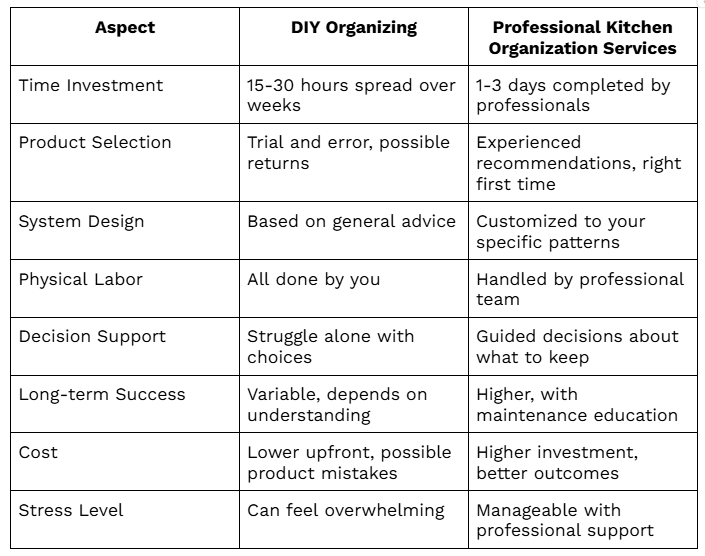 | Aspect | DIY Organizing | Professional Kitchen Organization Services |
|---|---|---|
| Time Investment | 15-30 hours spread over weeks | 1-3 days completed by professionals |
| Product Selection | Trial and error, possible returns | Experienced recommendations, right first time |
| System Design | Based on general advice | Customized to your specific patterns |
| Physical Labor | All done by you | Handled by professional team |
| Decision Support | Struggle alone with choices | Guided decisions about what to keep |
| Long-term Success | Variable, depends on understanding | Higher, with maintenance education |
| Cost | Lower upfront, possible product mistakes | Higher investment, better outcomes |
| Stress Level | Can feel overwhelming | Manageable with professional support |